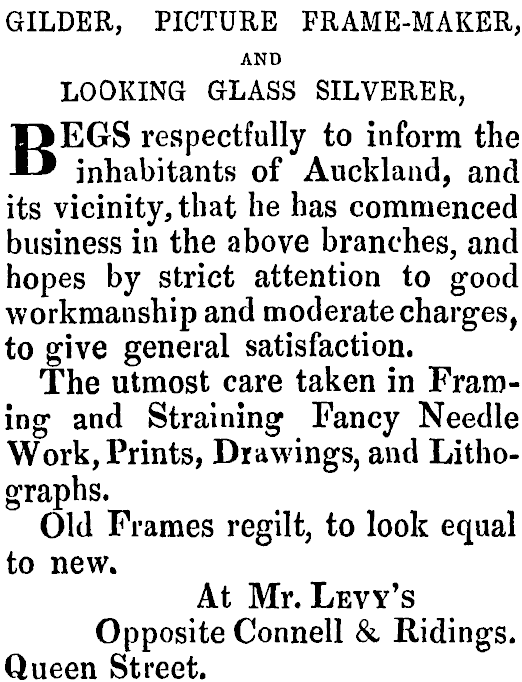 GILDER, PICTURE FRAME-MAKER,

AND

LOOKING GLASS SILVERER,

BEGS respectfully to inform the inhabitants of Auckland, and its vicinity, that he has commenced business in the above branches, and hopes by strict attention to good workmanship and moderate charges, to give general satisfaction.

The utmost care taken in Framing and Straining Fancy Needle Work, Prints, Drawings, and Lithographs.

Old Frames regilt, to look equal to new.

At Mr. Levy's

Opposite Connell & Ridings.

Queen Street.